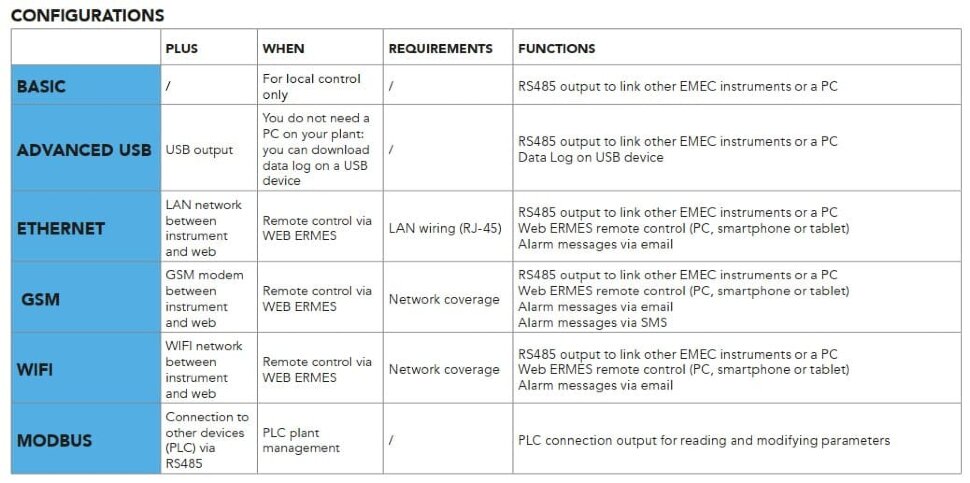 CONFIGURATIONS

|  | PLUS | WHEN | REQUIREMENTS | FUNCTIONS |
|---|---|---|---|---|
| BASIC | / | For local control only | / | RS485 output to link other EMEC instruments or a PC |
| ADVANCED USB | USB output | You do not need a PC on your plant: you can download data log on a USB device | / | RS485 output to link other EMEC instruments or a PC Data Log on USB device |
| ETHERNET | LAN network between instrument and web | Remote control via WEB ERMES | LAN wiring (RJ-45) | RS485 output to link other EMEC instruments or a PC Web ERMES remote control (PC, smartphone or tablet) Alarm messages via email |
| GSM | GSM modem between instrument and web | Remote control via WEB ERMES | Network coverage | RS485 output to link other EMEC instruments or a PC Web ERMES remote control (PC, smartphone or tablet) Alarm messages via email Alarm messages via SMS |
| WIFI | WIFI network between instrument and web | Remote control via WEB ERMES | Network coverage | RS485 output to link other EMEC instruments or a PC Web ERMES remote control (PC, smartphone or tablet) Alarm messages via email |
| MODBUS | Connection to other devices (PLC) via RS485 | PLC plant management | / | PLC connection output for reading and modifying parameters |